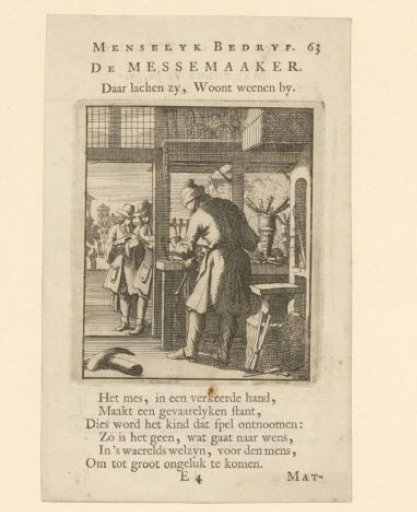 MENSELYK BEDRYF. 63
DE MESSEMAAKER.
Daar lachen zy, Woont weenen by.

Het mes, in een verkeerde hand,
Maakt een gevaarelyken ſtant,
Dies word het kind dat ſpel ontnoomen:
Zo is het geen, wat gaat naar wens,
In 's waerelds welzyn, voor den mens,
Om tot groot ongeluk te komen.

E 4 MAT-